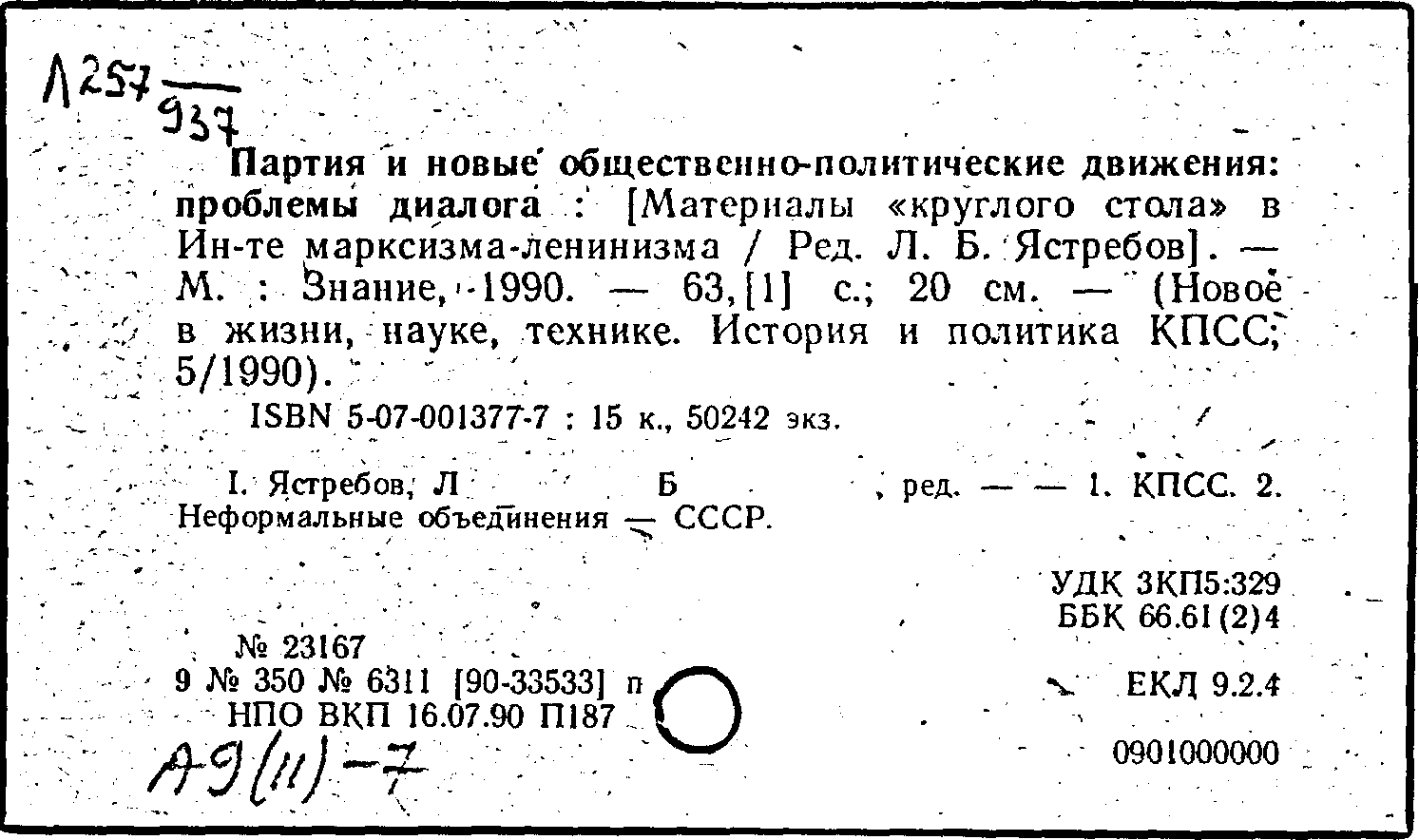 Л257
937

Партия и новые общественно-политические движения: проблемы диалога : [Материалы «круглого стола» в Ин-те марксизма-ленинизма / Ред. Л. Б. Ястребов]. — М. : Знание, 1990. — 63, [1] с.; 20 см. — (Новое в жизни, науке, технике. История и политика КПСС; 5/1990).

ISBN 5-07-001377-7 : 15 к., 50242 экз.

I. Ястребов, Л Б , ред. — — 1. КПСС. 2. Неформальные объединения — СССР.

УДК 3КП5:329
ББК 66.61(2)4

№ 23167
9 № 350 № 6311 [90-33533] п
НПО ВКП 16.07.90 П187

ЕКЛ 9.2.4

0901000000

А9(11)-7